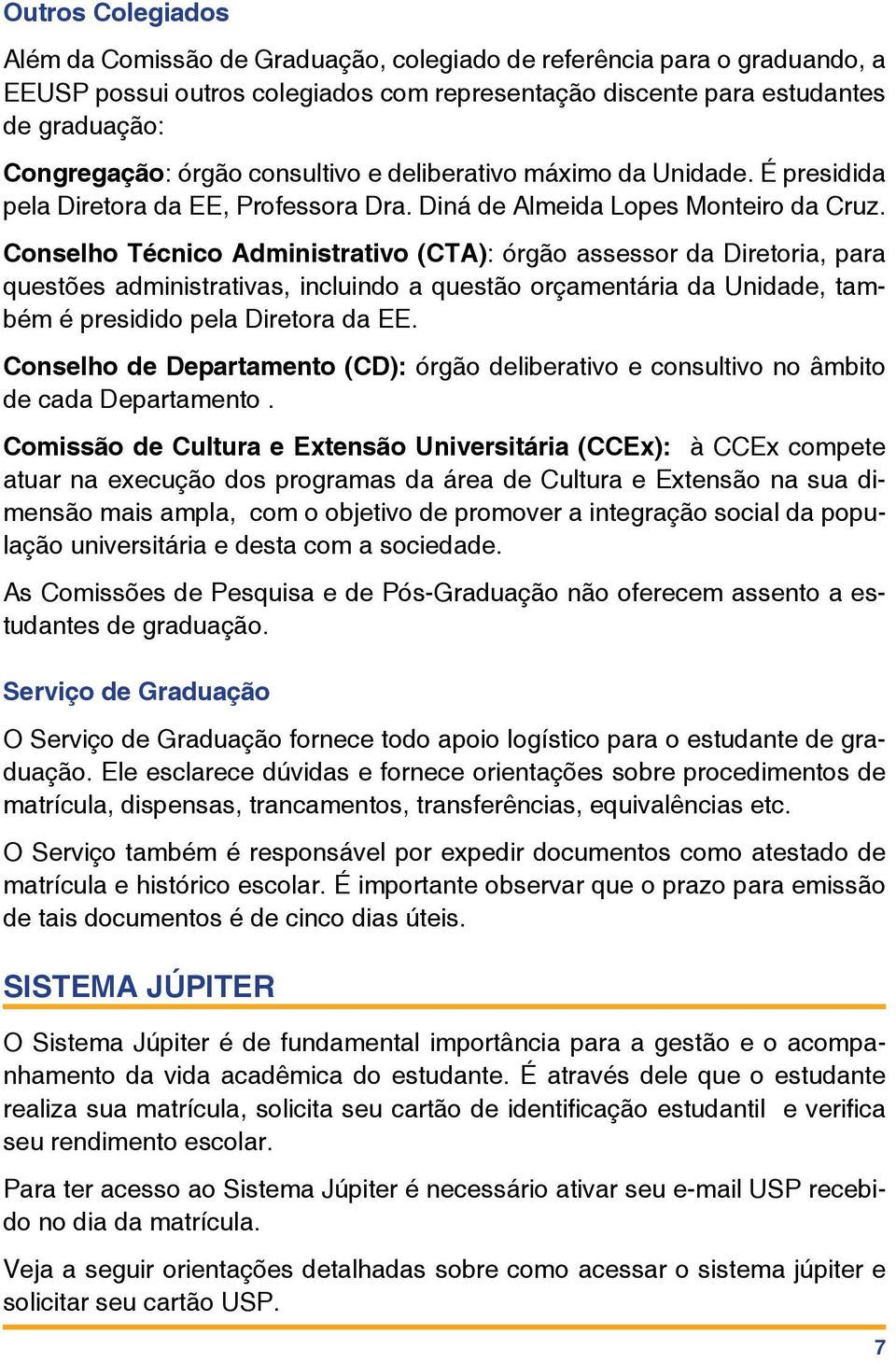 Outros Colegiados

Além da Comissão de Graduação, colegiado de referência para o graduando, a EEUSP possui outros colegiados com representação discente para estudantes de graduação:

Congregação: órgão consultivo e deliberativo máximo da Unidade. É presidida pela Diretora da EE, Professora Dra. Diná de Almeida Lopes Monteiro da Cruz.

Conselho Técnico Administrativo (CTA): órgão assessor da Diretoria, para questões administrativas, incluindo a questão orçamentária da Unidade, também é presidido pela Diretora da EE.

Conselho de Departamento (CD): órgão deliberativo e consultivo no âmbito de cada Departamento .

Comissão de Cultura e Extensão Universitária (CCEx): à CCEx compete atuar na execução dos programas da área de Cultura e Extensão na sua dimensão mais ampla, com o objetivo de promover a integração social da população universitária e desta com a sociedade.

As Comissões de Pesquisa e de Pós-Graduação não oferecem assento a estudantes de graduação.

Serviço de Graduação

O Serviço de Graduação fornece todo apoio logístico para o estudante de graduação. Ele esclarece dúvidas e fornece orientações sobre procedimentos de matrícula, dispensas, trancamentos, transferências, equivalências etc.

O Serviço também é responsável por expedir documentos como atestado de matrícula e histórico escolar. É importante observar que o prazo para emissão de tais documentos é de cinco dias úteis.

SISTEMA JÚPITER

O Sistema Júpiter é de fundamental importância para a gestão e o acompanhamento da vida acadêmica do estudante. É através dele que o estudante realiza sua matrícula, solicita seu cartão de identificação estudantil e verifica seu rendimento escolar.

Para ter acesso ao Sistema Júpiter é necessário ativar seu e-mail USP recebido no dia da matrícula.

Veja a seguir orientações detalhadas sobre como acessar o sistema júpiter e solicitar seu cartão USP.

7